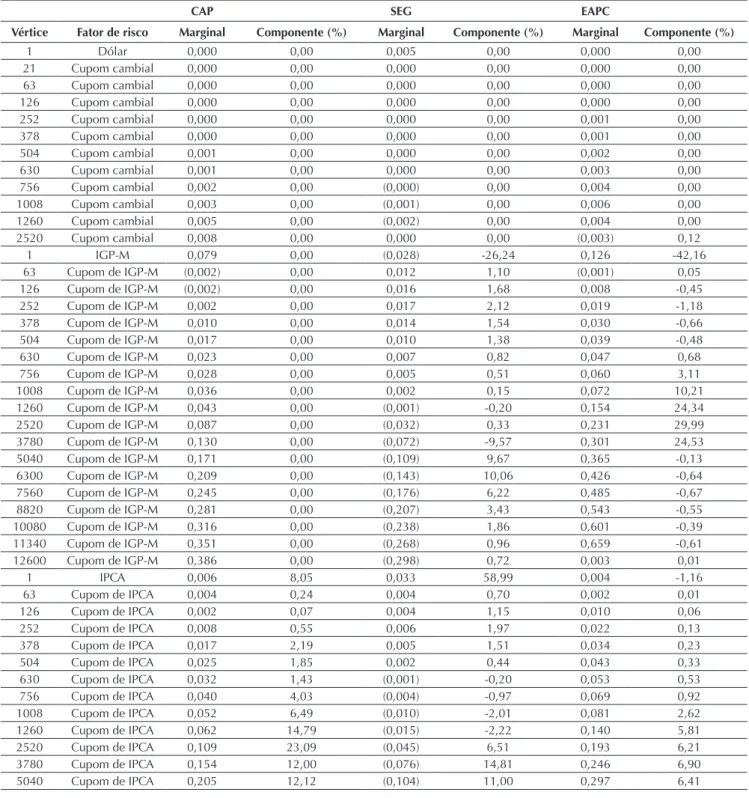 |  |  | CAP |  | SEG |  | EAPC |  |
|---|---|---|---|---|---|---|---|
| Vértice | Fator de risco | Marginal | Componente (%) | Marginal | Componente (%) | Marginal | Componente (%) |
| 1 | Dólar | 0,000 | 0,00 | 0,005 | 0,00 | 0,000 | 0,00 |
| 21 | Cupom cambial | 0,000 | 0,00 | 0,000 | 0,00 | 0,000 | 0,00 |
| 63 | Cupom cambial | 0,000 | 0,00 | 0,000 | 0,00 | 0,000 | 0,00 |
| 126 | Cupom cambial | 0,000 | 0,00 | 0,000 | 0,00 | 0,000 | 0,00 |
| 252 | Cupom cambial | 0,000 | 0,00 | 0,000 | 0,00 | 0,001 | 0,00 |
| 378 | Cupom cambial | 0,000 | 0,00 | 0,000 | 0,00 | 0,001 | 0,00 |
| 504 | Cupom cambial | 0,001 | 0,00 | 0,000 | 0,00 | 0,002 | 0,00 |
| 630 | Cupom cambial | 0,001 | 0,00 | 0,000 | 0,00 | 0,003 | 0,00 |
| 756 | Cupom cambial | 0,002 | 0,00 | (0,000) | 0,00 | 0,004 | 0,00 |
| 1008 | Cupom cambial | 0,003 | 0,00 | (0,001) | 0,00 | 0,006 | 0,00 |
| 1260 | Cupom cambial | 0,005 | 0,00 | (0,002) | 0,00 | 0,004 | 0,00 |
| 2520 | Cupom cambial | 0,008 | 0,00 | 0,000 | 0,00 | (0,003) | 0,12 |
| 1 | IGP-M | 0,079 | 0,00 | (0,028) | -26,24 | 0,126 | -42,16 |
| 63 | Cupom de IGP-M | (0,002) | 0,00 | 0,012 | 1,10 | (0,001) | 0,05 |
| 126 | Cupom de IGP-M | (0,002) | 0,00 | 0,016 | 1,68 | 0,008 | -0,45 |
| 252 | Cupom de IGP-M | 0,002 | 0,00 | 0,017 | 2,12 | 0,019 | -1,18 |
| 378 | Cupom de IGP-M | 0,010 | 0,00 | 0,014 | 1,54 | 0,030 | -0,66 |
| 504 | Cupom de IGP-M | 0,017 | 0,00 | 0,010 | 1,38 | 0,039 | -0,48 |
| 630 | Cupom de IGP-M | 0,023 | 0,00 | 0,007 | 0,82 | 0,047 | 0,68 |
| 756 | Cupom de IGP-M | 0,028 | 0,00 | 0,005 | 0,51 | 0,060 | 3,11 |
| 1008 | Cupom de IGP-M | 0,036 | 0,00 | 0,002 | 0,15 | 0,072 | 10,21 |
| 1260 | Cupom de IGP-M | 0,043 | 0,00 | (0,001) | -0,20 | 0,154 | 24,34 |
| 2520 | Cupom de IGP-M | 0,087 | 0,00 | (0,032) | 0,33 | 0,231 | 29,99 |
| 3780 | Cupom de IGP-M | 0,130 | 0,00 | (0,072) | -9,57 | 0,301 | 24,53 |
| 5040 | Cupom de IGP-M | 0,171 | 0,00 | (0,109) | 9,67 | 0,365 | -0,13 |
| 6300 | Cupom de IGP-M | 0,209 | 0,00 | (0,143) | 10,06 | 0,426 | -0,64 |
| 7560 | Cupom de IGP-M | 0,245 | 0,00 | (0,176) | 6,22 | 0,485 | -0,67 |
| 8820 | Cupom de IGP-M | 0,281 | 0,00 | (0,207) | 3,43 | 0,543 | -0,55 |
| 10080 | Cupom de IGP-M | 0,316 | 0,00 | (0,238) | 1,86 | 0,601 | -0,39 |
| 11340 | Cupom de IGP-M | 0,351 | 0,00 | (0,268) | 0,96 | 0,659 | -0,61 |
| 12600 | Cupom de IGP-M | 0,386 | 0,00 | (0,298) | 0,72 | 0,003 | 0,01 |
| 1 | IPCA | 0,006 | 8,05 | 0,033 | 58,99 | 0,004 | -1,16 |
| 63 | Cupom de IPCA | 0,004 | 0,24 | 0,004 | 0,70 | 0,002 | 0,01 |
| 126 | Cupom de IPCA | 0,002 | 0,07 | 0,004 | 1,15 | 0,010 | 0,06 |
| 252 | Cupom de IPCA | 0,008 | 0,55 | 0,006 | 1,97 | 0,022 | 0,13 |
| 378 | Cupom de IPCA | 0,017 | 2,19 | 0,005 | 1,51 | 0,034 | 0,23 |
| 504 | Cupom de IPCA | 0,025 | 1,85 | 0,002 | 0,44 | 0,043 | 0,33 |
| 630 | Cupom de IPCA | 0,032 | 1,43 | (0,001) | -0,20 | 0,053 | 0,53 |
| 756 | Cupom de IPCA | 0,040 | 4,03 | (0,004) | -0,97 | 0,069 | 0,92 |
| 1008 | Cupom de IPCA | 0,052 | 6,49 | (0,010) | -2,01 | 0,081 | 2,62 |
| 1260 | Cupom de IPCA | 0,062 | 14,79 | (0,015) | -2,22 | 0,140 | 5,81 |
| 2520 | Cupom de IPCA | 0,109 | 23,09 | (0,045) | 6,51 | 0,193 | 6,21 |
| 3780 | Cupom de IPCA | 0,154 | 12,00 | (0,076) | 14,81 | 0,246 | 6,90 |
| 5040 | Cupom de IPCA | 0,205 | 12,12 | (0,104) | 11,00 | 0,297 | 6,41 |